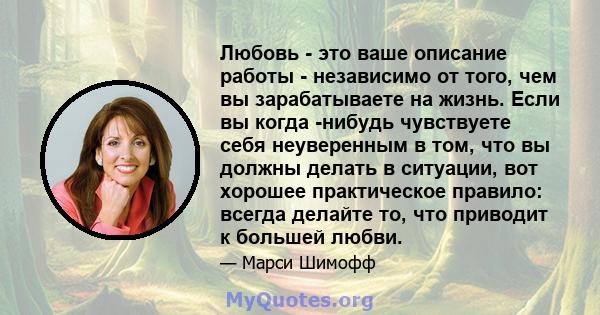 Любовь - это ваше описание работы - независимо от того, чем вы зарабатываете на жизнь. Если вы когда -нибудь чувствуете себя неуверенным в том, что вы должны делать в ситуации, вот хорошее практическое правило: всегда делайте то, что приводит к большей любви.

— Марси Шимофф

MyQuotes.org